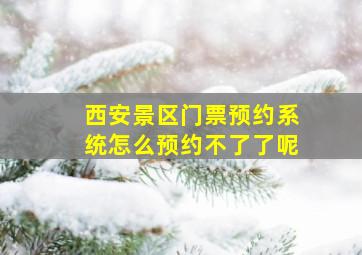 西安景区门票预约系统怎么预约不了了呢